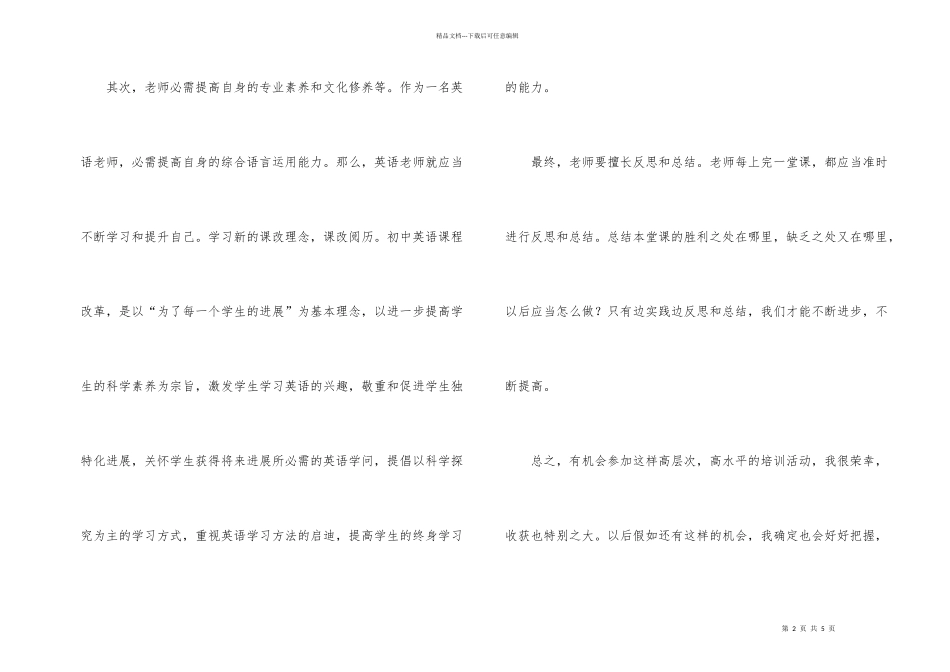 精品文档---下载后可任意编辑

其次，老师必需提高自身的专业素养和文化修养等。作为一名英语老师，必需提高自身的综合语言运用能力。那么，英语老师就应当不断学习和提升自己。学习新的课改理念，课改阅历。初中英语课程改革，是以“为了每一个学生的进展”为基本理念，以进一步提高学生的科学素养为宗旨，激发学生学习英语的兴趣，敬重和促进学生独特化进展，关怀学生获得将来进展所必需的英语学问，提倡以科学探究为主的学习方式，重视英语学习方法的启迪，提高学生的终身学习的能力。

最终，老师要擅长反思和总结。老师每上完一堂课，都应当准时进行反思和总结。总结本堂课的胜利之处在哪里，缺乏之处又在哪里，以后应当怎么做？只有边实践边反思和总结，我们才能不断进步，不断提高。

总之，有机会参加这样高层次，高水平的培训活动，我很荣幸，收获也特别之大。以后假如还有这样的机会，我确定也会好好把握，

第 2 页 共 5 页